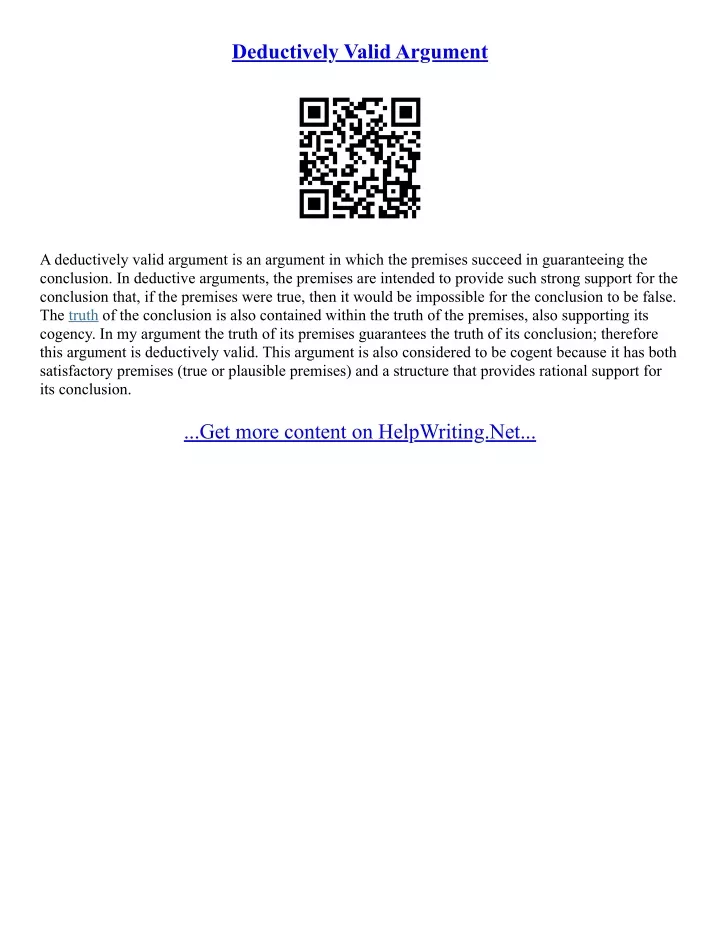 Deductively Valid Argument

A deductively valid argument is an argument in which the premises succeed in guaranteeing the conclusion. In deductive arguments, the premises are intended to provide such strong support for the conclusion that, if the premises were true, then it would be impossible for the conclusion to be false. The truth of the conclusion is also contained within the truth of the premises, also supporting its cogency. In my argument the truth of its premises guarantees the truth of its conclusion; therefore this argument is deductively valid. This argument is also considered to be cogent because it has both satisfactory premises (true or plausible premises) and a structure that provides rational support for its conclusion.

...Get more content on HelpWriting.Net...